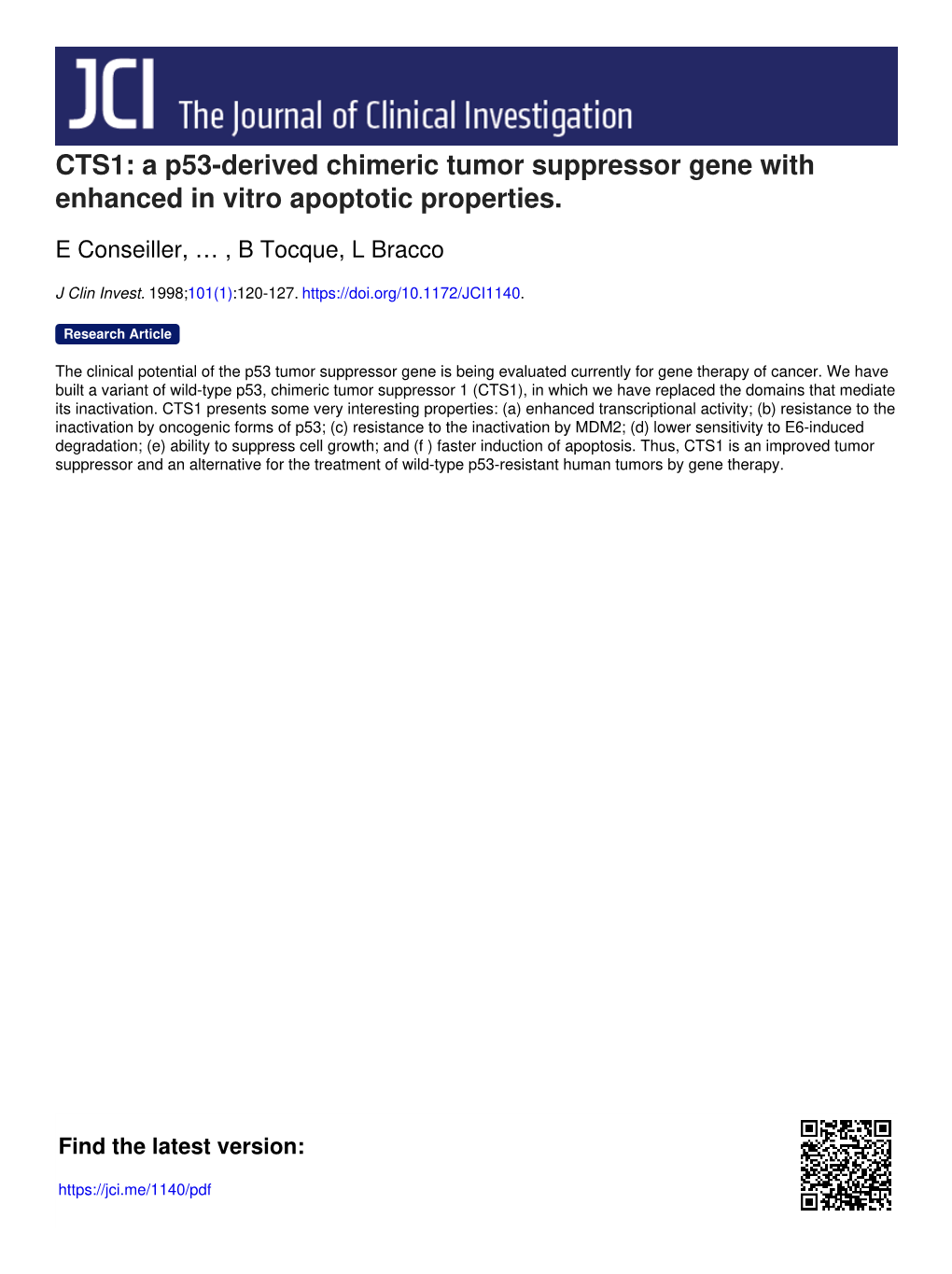 JCI The Journal of Clinical Investigation

CTS1: a p53-derived chimeric tumor suppressor gene with enhanced in vitro apoptotic properties.

E Conseiller, … , B Tocque, L Bracco

J Clin Invest. 1998;101(1):120-127. https://doi.org/10.1172/JCI1140.

Research Article

The clinical potential of the p53 tumor suppressor gene is being evaluated currently for gene therapy of cancer. We have built a variant of wild-type p53, chimeric tumor suppressor 1 (CTS1), in which we have replaced the domains that mediate its inactivation. CTS1 presents some very interesting properties: (a) enhanced transcriptional activity; (b) resistance to the inactivation by oncogenic forms of p53; (c) resistance to the inactivation by MDM2; (d) lower sensitivity to E6-induced degradation; (e) ability to suppress cell growth; and (f ) faster induction of apoptosis. Thus, CTS1 is an improved tumor suppressor and an alternative for the treatment of wild-type p53-resistant human tumors by gene therapy.

Find the latest version:

https://jci.me/1140/pdf